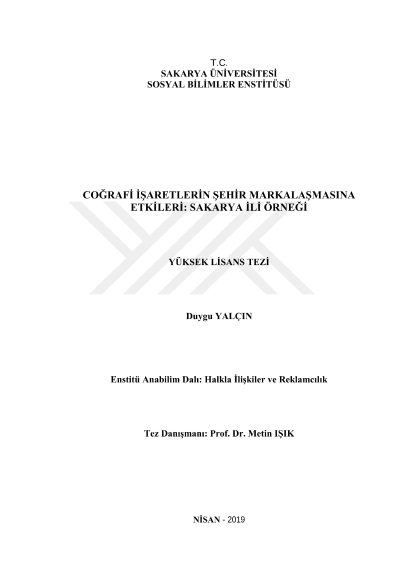 T.C.
SAKARYA ÜNİVERSİTESİ
SOSYAL BİLİMLER ENSTİTÜSÜ

COĞRAFİ İŞARETLERİN ŞEHİR MARKALAŞMASINA ETKİLERİ: SAKARYA İLİ ÖRNEĞİ

YÜKSEK LİSANS TEZİ

Duygu YALÇIN

Enstitü Anabilim Dalı: Halkla İlişkiler ve Reklamcılık

Tez Danışmanı: Prof. Dr. Metin IŞIK

NİSAN - 2019